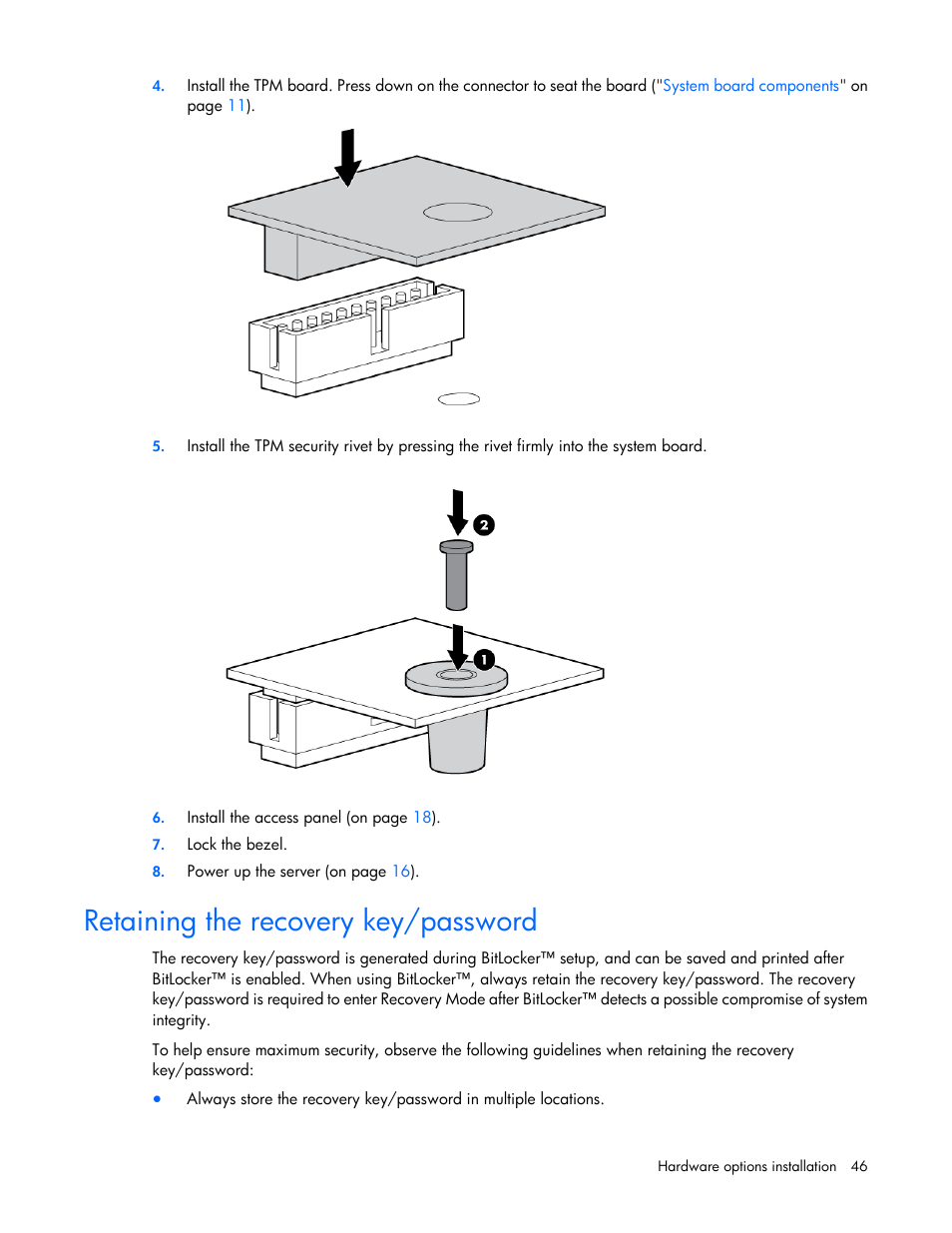 4. Install the TPM board. Press down on the connector to seat the board ("System board components" on page 11).

5. Install the TPM security rivet by pressing the rivet firmly into the system board.

2

1

6. Install the access panel (on page 18).

7. Lock the bezel.

8. Power up the server (on page 16).

Retaining the recovery key/password

The recovery key/password is generated during BitLocker™ setup, and can be saved and printed after BitLocker™ is enabled. When using BitLocker™, always retain the recovery key/password. The recovery key/password is required to enter Recovery Mode after BitLocker™ detects a possible compromise of system integrity.

To help ensure maximum security, observe the following guidelines when retaining the recovery key/password:

• Always store the recovery key/password in multiple locations.

Hardware options installation 46